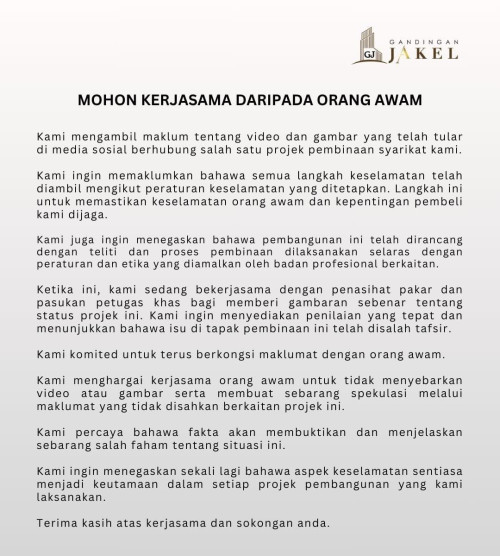 GJ GANDINGAN JAKEL

MOHON KERJASAMA DARIPADA ORANG AWAM

Kami mengambil maklum tentang video dan gambar yang telah tular di media sosial berhubung salah satu projek pembinaan syarikat kami.

Kami ingin memaklumkan bahawa semua langkah keselamatan telah diambil mengikut peraturan keselamatan yang ditetapkan. Langkah ini untuk memastikan keselamatan orang awam dan kepentingan pembeli kami dijaga.

Kami juga ingin menegaskan bahawa pembangunan ini telah dirancang dengan teliti dan proses pembinaan dilaksanakan selaras dengan peraturan dan etika yang diamalkan oleh badan profesional berkaitan.

Ketika ini, kami sedang bekerjasama dengan penasihat pakar dan pasukan petugas khas bagi memberi gambaran sebenar tentang status projek ini. Kami ingin menyediakan penilaian yang tepat dan menunjukkan bahawa isu di tapak pembinaan ini telah disalah tafsir.

Kami komited untuk terus berkongsi maklumat dengan orang awam.

Kami menghargai kerjasama orang awam untuk tidak menyebarkan video atau gambar serta membuat sebarang spekulasi melalui maklumat yang tidak disahkan berkaitan projek ini.

Kami percaya bahawa fakta akan membuktikan dan menjelaskan sebarang salah faham tentang situasi ini.

Kami ingin menegaskan sekali lagi bahawa aspek keselamatan sentiasa menjadi keutamaan dalam setiap projek pembangunan yang kami laksanakan.

Terima kasih atas kerjasama dan sokongan anda.